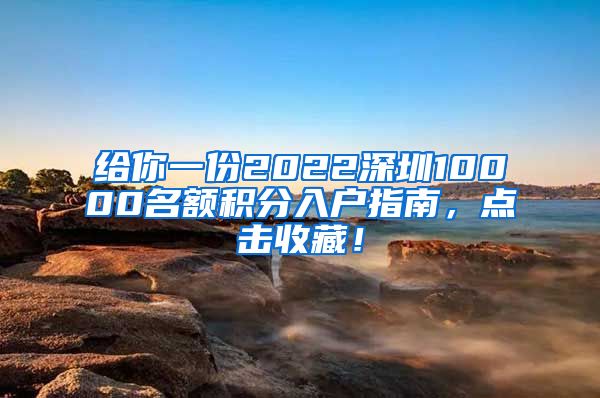 给你一份2022深圳10000名额积分入户指南，点击收藏！